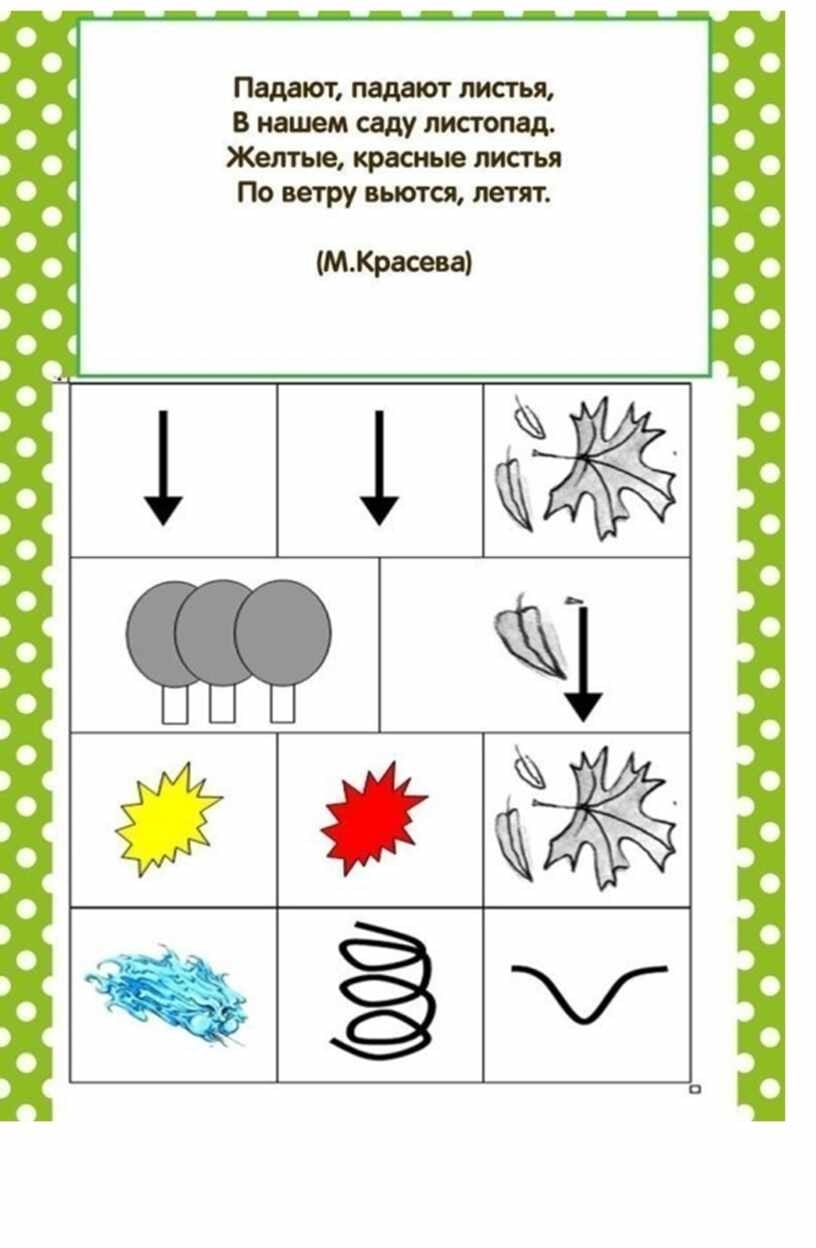 Падают, падают листья,
В нашем саду листопад.
Желтые, красные листья
По ветру вьются, летят.

(М.Красева)